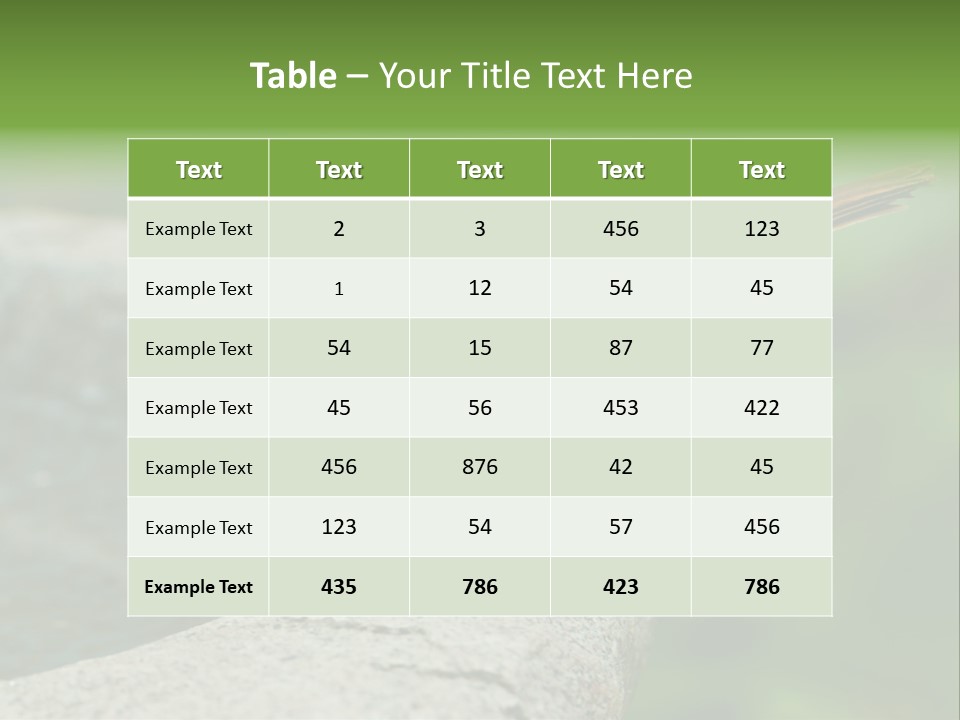 Table – Your Title Text Here

| Text | Text | Text | Text | Text |
|---|---|---|---|---|
| Example Text | 2 | 3 | 456 | 123 |
| Example Text | 1 | 12 | 54 | 45 |
| Example Text | 54 | 15 | 87 | 77 |
| Example Text | 45 | 56 | 453 | 422 |
| Example Text | 456 | 876 | 42 | 45 |
| Example Text | 123 | 54 | 57 | 456 |
| Example Text | 435 | 786 | 423 | 786 |